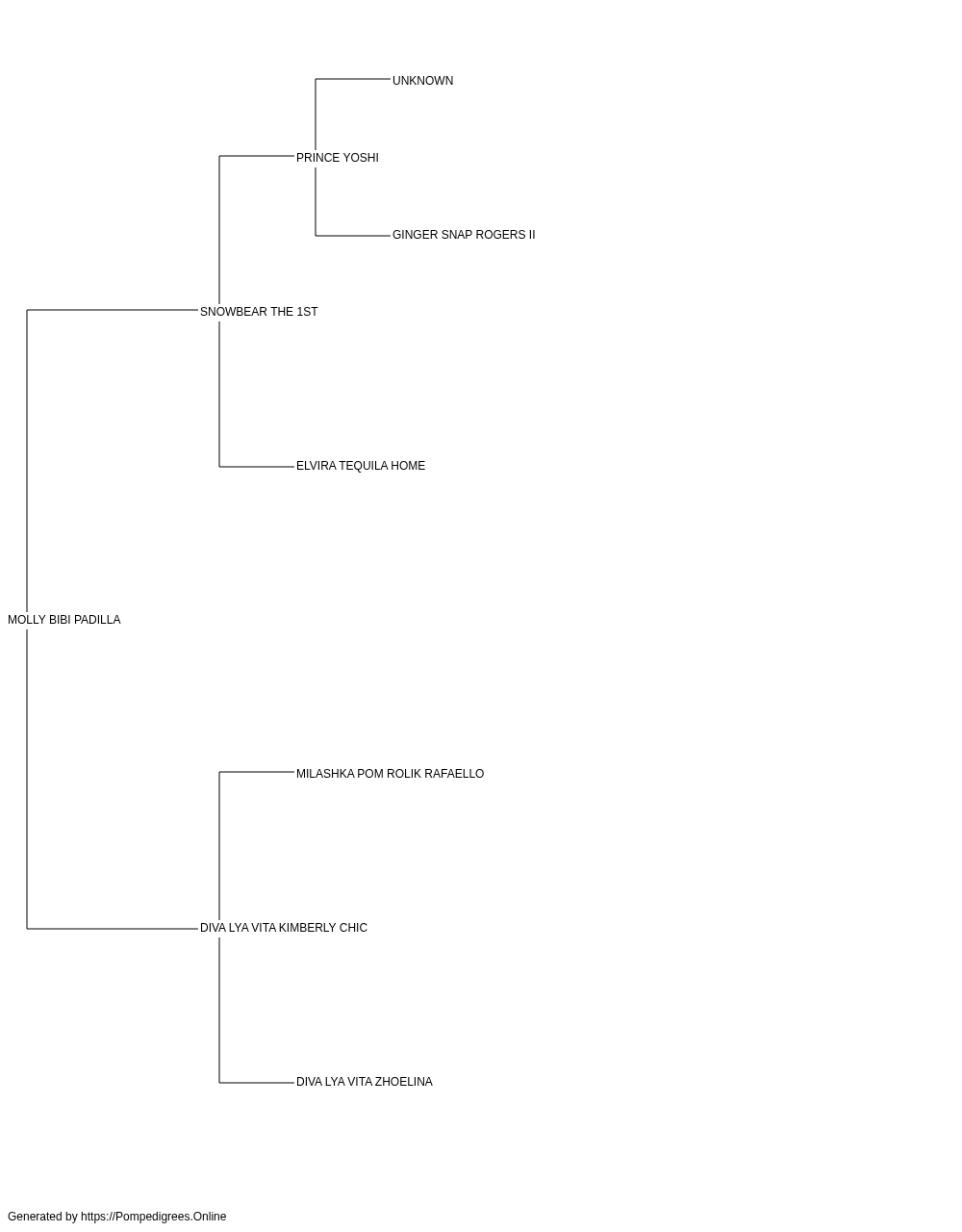 UNKNOWN

PRINCE YOSHI

GINGER SNAP ROGERS II

SNOWBEAR THE 1ST

ELVIRA TEQUILA HOME

MOLLY BIBI PADILLA

MILASHKA POM ROLIK RAFAELLO

DIVA LYA VITA KIMBERLY CHIC

DIVA LYA VITA ZHOELINA

Generated by https://Pompedigrees.Online